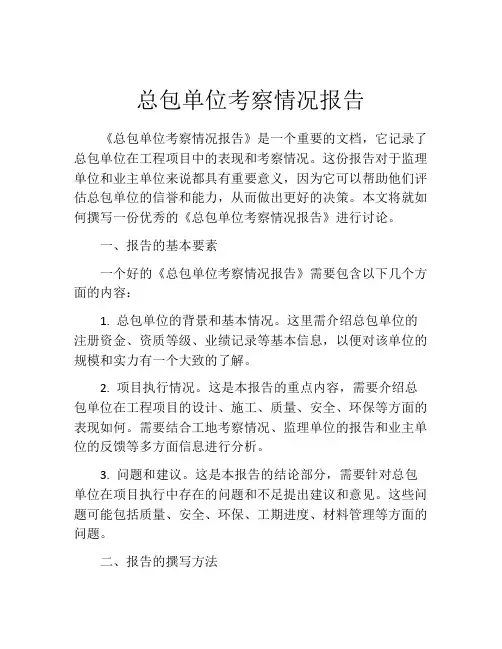 总包单位考察情况报告

《总包单位考察情况报告》是一个重要的文档，它记录了总包单位在工程项目中的表现和考察情况。这份报告对于监理单位和业主单位来说都具有重要意义，因为它可以帮助他们评估总包单位的信誉和能力，从而做出更好的决策。本文将就如何撰写一份优秀的《总包单位考察情况报告》进行讨论。

一、报告的基本要素

一个好的《总包单位考察情况报告》需要包含以下几个方面的内容：

1. 总包单位的背景和基本情况。这里需介绍总包单位的注册资金、资质等级、业绩记录等基本信息，以便对该单位的规模和实力有一个大致的了解。

2. 项目执行情况。这是本报告的重点内容，需要介绍总包单位在工程项目的设计、施工、质量、安全、环保等方面的表现如何。需要结合工地考察情况、监理单位的报告和业主单位的反馈等多方面信息进行分析。

3. 问题和建议。这是本报告的结论部分，需要针对总包单位在项目执行中存在的问题和不足提出建议和意见。这些问题可能包括质量、安全、环保、工期进度、材料管理等方面的问题。

二、报告的撰写方法